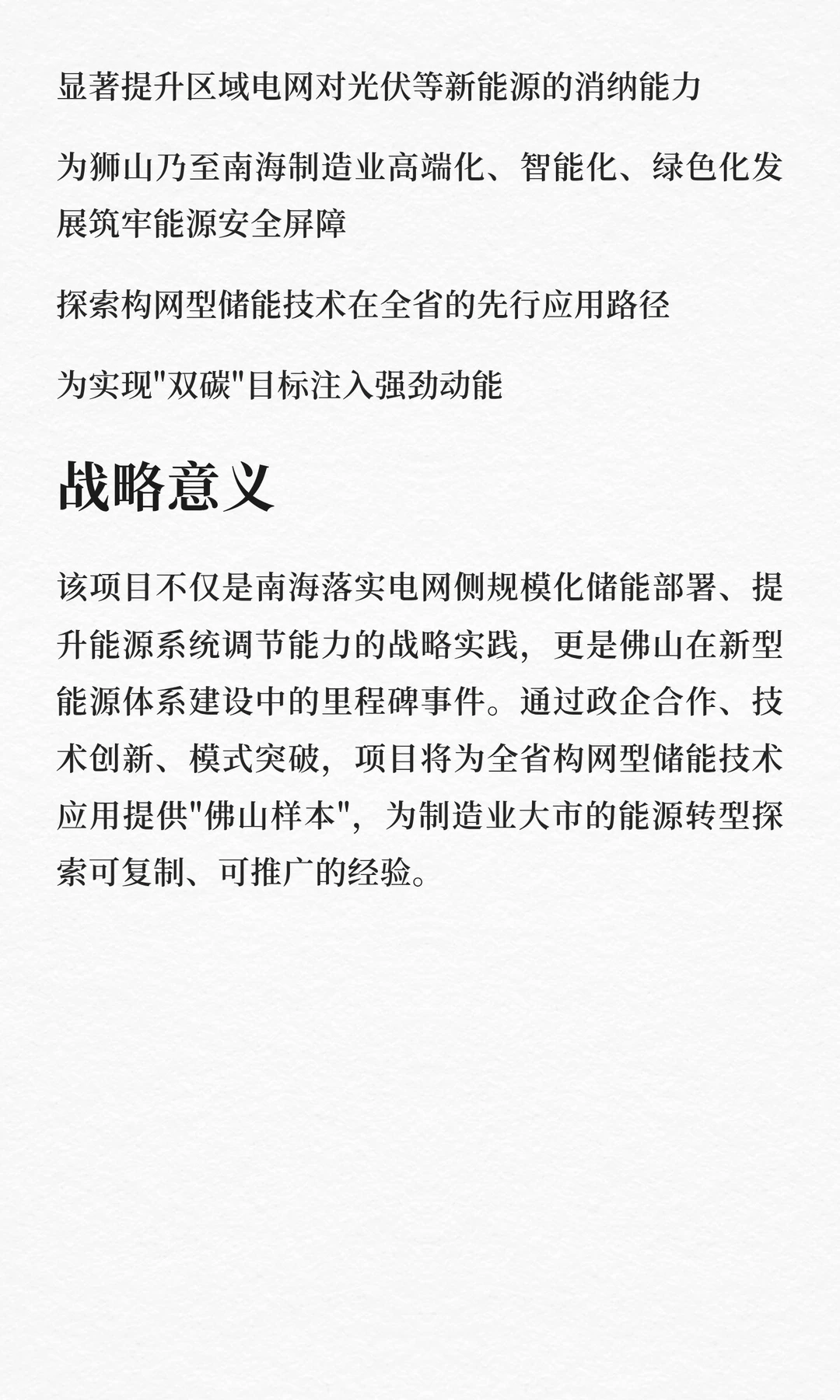 显著提升区域电网对光伏等新能源的消纳能力

为狮山乃至南海制造业高端化、智能化、绿色化发展筑牢能源安全屏障

探索构网型储能技术在全省的先行应用路径

为实现“双碳”目标注入强劲动能

战略意义

该项目不仅是南海落实电网侧规模化储能部署、提升能源系统调节能力的战略实践，更是佛山在新型能源体系建设中的里程碑事件。通过政企合作、技术创新、模式突破，项目将为全省构网型储能技术应用提供“佛山样本”，为制造业大市的能源转型探索可复制、可推广的经验。